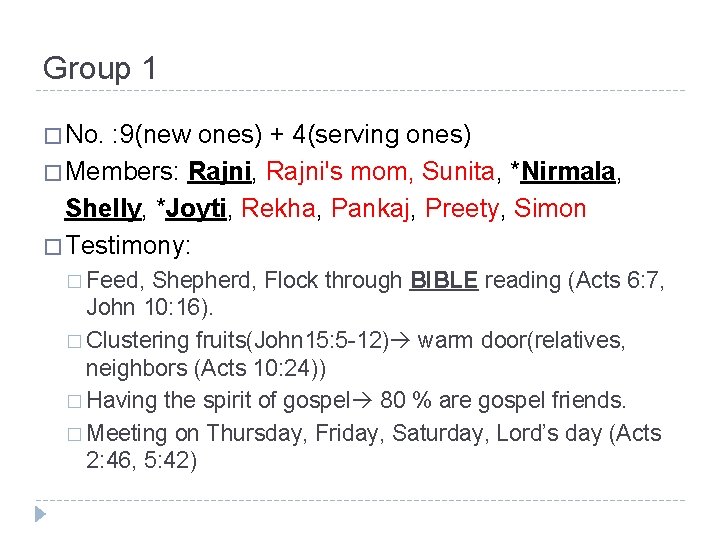 Group 1

☐ No. :9(new ones) + 4(serving ones)

☐ Members: Rajni, Rajni's mom, Sunita, *Nirmala, Shelly, *Joyti, Rekha, Pankaj, Preety, Simon

☐ Testimony:

☐ Feed, Shepherd, Flock through BIBLE reading (Acts 6:7, John 10:16).

☐ Clustering fruits(John15:5-12)→ warm door(relatives, neighbors (Acts 10:24))

☐ Having the spirit of gospel→ 80 % are gospel friends.

☐ Meeting on Thursday, Friday, Saturday, Lord's day (Acts 2:46, 5:42)